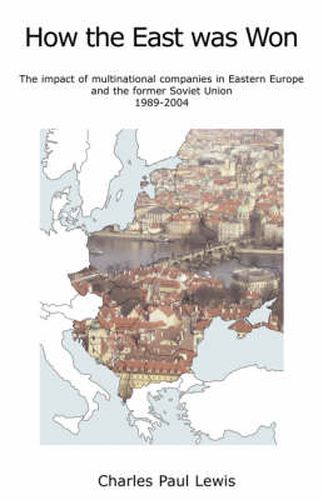 How the East was Won

The impact of multinational companies in Eastern Europe and the former Soviet Union 1989-2004

Charles Paul Lewis